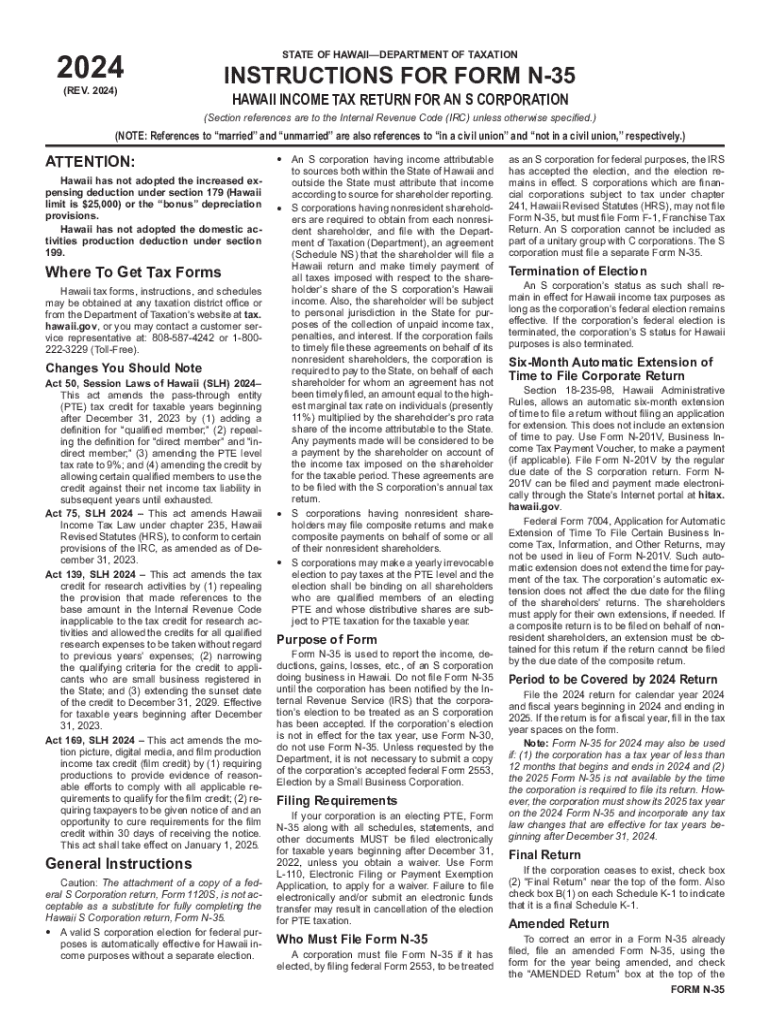 2024
(REV. 2024)

STATE OF HAWAII—DEPARTMENT OF TAXATION

INSTRUCTIONS FOR FORM N-35

HAWAII INCOME TAX RETURN FOR AN S CORPORATION

(Section references are to the Internal Revenue Code (IRC) unless otherwise specified.)

(NOTE: References to "married" and "unmarried" are also references to "in a civil union" and "not in a civil union," respectively.)

ATTENTION:

Hawaii has not adopted the increased expensing deduction under section 179 (Hawaii limit is $25,000) or the "bonus" depreciation provisions.

Hawaii has not adopted the domestic activities production deduction under section 199.

Where To Get Tax Forms

Hawaii tax forms, instructions, and schedules may be obtained at any taxation district office or from the Department of Taxation's website at tax.hawaii.gov, or you may contact a customer service representative at: 808-587-4242 or 1-800-222-3229 (Toll-Free).

Changes You Should Note

Act 50, Session Laws of Hawaii (SLH) 2024– This act amends the pass-through entity (PTE) tax credit for taxable years beginning after December 31, 2023 by (1) adding a definition for "qualified member;" (2) repealing the definition for "direct member" and "indirect member;" (3) amending the PTE level tax rate to 9%; and (4) amending the credit by allowing certain qualified members to use the credit against their net income tax liability in subsequent years until exhausted.

Act 75, SLH 2024 – This act amends Hawaii Income Tax Law under chapter 235, Hawaii Revised Statutes (HRS), to conform to certain provisions of the IRC, as amended as of December 31, 2023.

Act 139, SLH 2024 – This act amends the tax credit for research activities by (1) repealing the provision that made references to the base amount in the Internal Revenue Code inapplicable to the tax credit for research activities and allowed the credits for all qualified research expenses to be taken without regard to previous years' expenses; (2) narrowing the qualifying criteria for the credit to applicants who are small business registered in the State; and (3) extending the sunset date of the credit to December 31, 2029. Effective for taxable years beginning after December 31, 2023.

Act 169, SLH 2024 – This act amends the motion picture, digital media, and film production income tax credit (film credit) by (1) requiring productions to provide evidence of reasonable efforts to comply with all applicable requirements to qualify for the film credit; (2) requiring taxpayers to be given notice of and an opportunity to cure requirements for the film credit within 30 days of receiving the notice. This act shall take effect on January 1, 2025.

General Instructions

Caution: The attachment of a copy of a federal S Corporation return, Form 1120S, is not acceptable as a substitute for fully completing the Hawaii S Corporation return, Form N-35.

• A valid S corporation election for federal purposes is automatically effective for Hawaii income purposes without a separate election.

• An S corporation having income attributable to sources both within the State of Hawaii and outside the State must attribute that income according to source for shareholder reporting.

• S corporations having nonresident shareholders are required to obtain from each nonresident shareholder, and file with the Department of Taxation (Department), an agreement (Schedule NS) that the shareholder will file a Hawaii return and make timely payment of all taxes imposed with respect to the shareholder's share of the S corporation's Hawaii income. Also, the shareholder will be subject to personal jurisdiction in the State for purposes of the collection of unpaid income tax, penalties, and interest. If the corporation fails to timely file these agreements on behalf of its nonresident shareholders, the corporation is required to pay to the State, on behalf of each shareholder for whom an agreement has not been timely filed, an amount equal to the highest marginal tax rate on individuals (presently 11%) multiplied by the shareholder's pro rata share of the income attributable to the State. Any payments made will be considered to be a payment by the shareholder on account of the income tax imposed on the shareholder for the taxable period. These agreements are to be filed with the S corporation's annual tax return.

• S corporations having nonresident shareholders may file composite returns and make composite payments on behalf of some or all of their nonresident shareholders.

• S corporations may make a yearly irrevocable election to pay taxes at the PTE level and the election shall be binding on all shareholders who are qualified members of an electing PTE and whose distributive shares are subject to PTE taxation for the taxable year.

Purpose of Form

Form N-35 is used to report the income, deductions, gains, losses, etc., of an S corporation doing business in Hawaii. Do not file Form N-35 until the corporation has been notified by the Internal Revenue Service (IRS) that the corporation's election to be treated as an S corporation has been accepted. If the corporation's election is not in effect for the tax year, use Form N-30, do not use Form N-35. Unless requested by the Department, it is not necessary to submit a copy of the corporation's accepted federal Form 2553, Election by a Small Business Corporation.

Filing Requirements

If your corporation is an electing PTE, Form N-35 along with all schedules, statements, and other documents MUST be filed electronically for taxable years beginning after December 31, 2022, unless you obtain a waiver. Use Form L-110, Electronic Filing or Payment Exemption Application, to apply for a waiver. Failure to file electronically and/or submit an electronic funds transfer may result in cancellation of the election for PTE taxation.

Who Must File Form N-35

A corporation must file Form N-35 if it has elected, by filing federal Form 2553, to be treated as an S corporation for federal purposes, the IRS has accepted the election, and the election remains in effect. S corporations which are financial corporations subject to tax under chapter 241, Hawaii Revised Statutes (HRS), may not file Form N-35, but must file Form F-1, Franchise Tax Return. An S corporation cannot be included as part of a unitary group with C corporations. The S corporation must file a separate Form N-35.

Termination of Election

An S corporation's status as such shall remain in effect for Hawaii income tax purposes as long as the corporation's federal election remains effective. If the corporation's federal election is terminated, the corporation's S status for Hawaii purposes is also terminated.

Six-Month Automatic Extension of Time to File Corporate Return

Section 18-235-98, Hawaii Administrative Rules, allows an automatic six-month extension of time to file a return without filing an application for extension. This does not include an extension of time to pay. Use Form N-201V, Business Income Tax Payment Voucher, to make a payment (if applicable). File Form N-201V by the regular due date of the S corporation return. Form N-201V can be filed and payment made electronically through the State's Internet portal at hitax.hawaii.gov.

Federal Form 7004, Application for Automatic Extension of Time To File Certain Business Income Tax, Information, and Other Returns, may not be used in lieu of Form N-201V. Such automatic extension does not extend the time for payment of the tax. The corporation's automatic extension does not affect the due date for the filing of the shareholders' returns. The shareholders must apply for their own extensions, if needed. If a composite return is to be filed on behalf of nonresident shareholders, an extension must be obtained for this return if the return cannot be filed by the due date of the composite return.

Period to be Covered by 2024 Return

File the 2024 return for calendar year 2024 and fiscal years beginning in 2024 and ending in 2025. If the return is for a fiscal year, fill in the tax year spaces on the form.

Note: Form N-35 for 2024 may also be used if: (1) the corporation has a tax year of less than 12 months that begins and ends in 2024 and (2) the 2025 Form N-35 is not available by the time the corporation is required to file its return. However, the corporation must show its 2025 tax year on the 2024 Form N-35 and incorporate any tax law changes that are effective for tax years beginning after December 31, 2024.

Final Return

If the corporation ceases to exist, check box (2) "Final Return" near the top of the form. Also check box B(1) on each Schedule K-1 to indicate that it is a final Schedule K-1.

Amended Return

To correct an error in a Form N-35 already filed, file an amended Form N-35, using the form for the year being amended, and check the "AMENDED Return" box at the top of the

FORM N-35